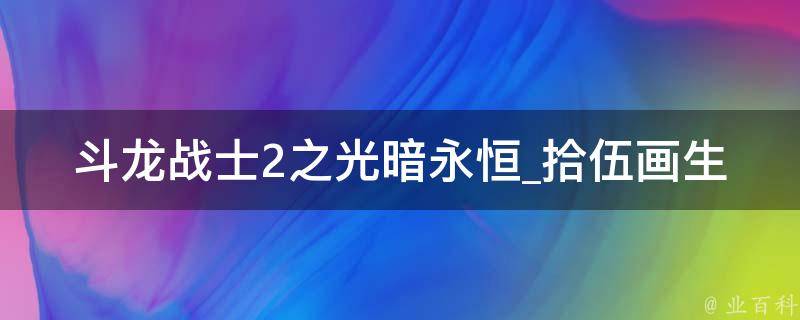 斗龙战士2之光暗永恒_拾伍画生

@ 业百科